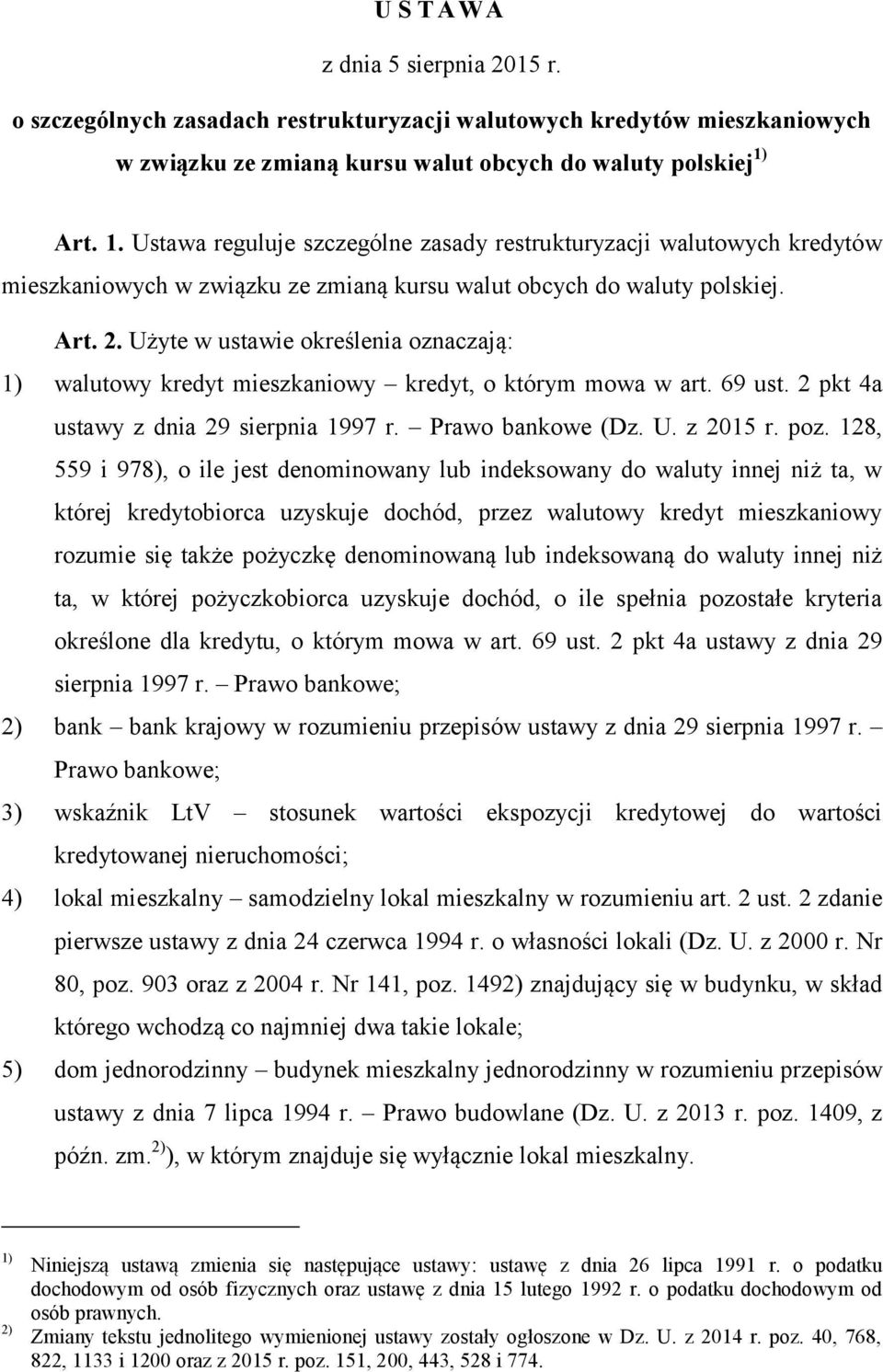 U S T A W A

z dnia 5 sierpnia 2015 r.

o szczególnych zasadach restrukturyzacji walutowych kredytów mieszkaniowych w związku ze zmianą kursu walut obcych do waluty polskiej $^{1)}$

Art. 1. Ustawa reguluje szczególne zasady restrukturyzacji walutowych kredytów mieszkaniowych w związku ze zmianą kursu walut obcych do waluty polskiej.

Art. 2. Użyte w ustawie określenia oznaczają:

1) walutowy kredyt mieszkaniowy – kredyt, o którym mowa w art. 69 ust. 2 pkt 4a ustawy z dnia 29 sierpnia 1997 r. – Prawo bankowe (Dz. U. z 2015 r. poz. 128, 559 i 978), o ile jest denominowany lub indeksowany do waluty innej niż ta, w której kredytobiorca uzyskuje dochód, przez walutowy kredyt mieszkaniowy rozumie się także pożyczkę denominowaną lub indeksowaną do waluty innej niż ta, w której pożyczkobiorca uzyskuje dochód, o ile spełnia pozostałe kryteria określone dla kredytu, o którym mowa w art. 69 ust. 2 pkt 4a ustawy z dnia 29 sierpnia 1997 r. – Prawo bankowe;

2) bank – bank krajowy w rozumieniu przepisów ustawy z dnia 29 sierpnia 1997 r. – Prawo bankowe;

3) wskaźnik LtV – stosunek wartości ekspozycji kredytowej do wartości kredytowanej nieruchomości;

4) lokal mieszkalny – samodzielny lokal mieszkalny w rozumieniu art. 2 ust. 2 zdanie pierwsze ustawy z dnia 24 czerwca 1994 r. o własności lokali (Dz. U. z 2000 r. Nr 80, poz. 903 oraz z 2004 r. Nr 141, poz. 1492) znajdujący się w budynku, w skład którego wchodzą co najmniej dwa takie lokale;

5) dom jednorodzinny – budynek mieszkalny jednorodzinny w rozumieniu przepisów ustawy z dnia 7 lipca 1994 r. – Prawo budowlane (Dz. U. z 2013 r. poz. 1409, z późn. zm.$^{2)}$), w którym znajduje się wyłącznie lokal mieszkalny.

$^{1)}$ Niniejszą ustawą zmienia się następujące ustawy: ustawę z dnia 26 lipca 1991 r. o podatku dochodowym od osób fizycznych oraz ustawę z dnia 15 lutego 1992 r. o podatku dochodowym od osób prawnych.

$^{2)}$ Zmiany tekstu jednolitego wymienionej ustawy zostały ogłoszone w Dz. U. z 2014 r. poz. 40, 768, 822, 1133 i 1200 oraz z 2015 r. poz. 151, 200, 443, 528 i 774.